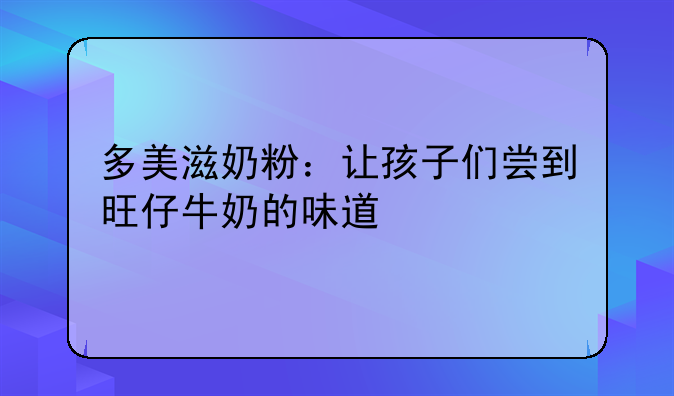 多美滋奶粉：让孩子们尝到旺仔牛奶的味道